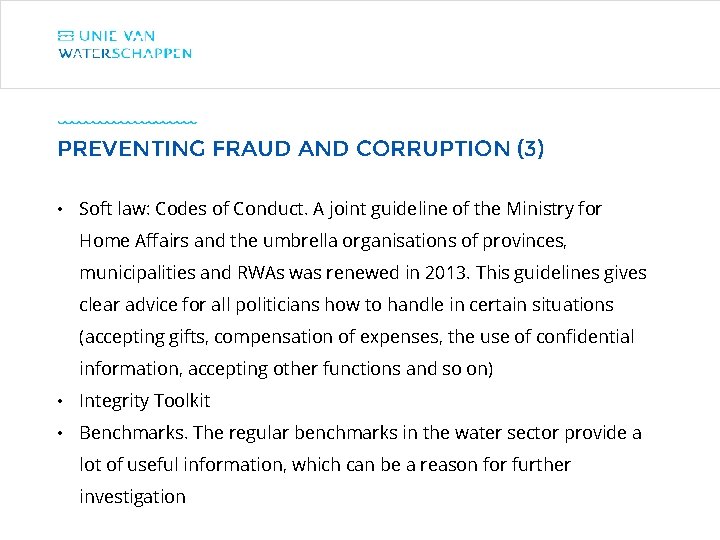 UNIE VAN
WATERSCHAPPEN

PREVENTING FRAUD AND CORRUPTION (3)

• Soft law: Codes of Conduct. A joint guideline of the Ministry for Home Affairs and the umbrella organisations of provinces, municipalities and RWAs was renewed in 2013. This guidelines gives clear advice for all politicians how to handle in certain situations (accepting gifts, compensation of expenses, the use of confidential information, accepting other functions and so on)
• Integrity Toolkit
• Benchmarks. The regular benchmarks in the water sector provide a lot of useful information, which can be a reason for further investigation